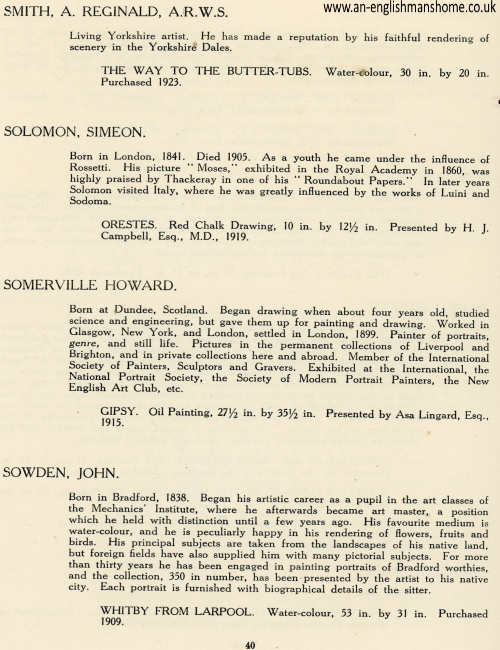 SMITH, A. REGINALD, A.R.W.S.

www.an-englishmanshome.co.uk

Living Yorkshire artist. He has made a reputation by his faithful rendering of scenery in the Yorkshire Dales.

THE WAY TO THE BUTTER-TUBS. Water-colour, 30 in. by 20 in. Purchased 1923.

SOLOMON, SIMEON.

Born in London, 1841. Died 1905. As a youth he came under the influence of Rossetti. His picture "Moses," exhibited in the Royal Academy in 1860, was highly praised by Thackeray in one of his "Roundabout Papers." In later years Solomon visited Italy, where he was greatly influenced by the works of Luini and Sodoma.

ORESTES. Red Chalk Drawing, 10 in. by 12½ in. Presented by H. J. Campbell, Esq., M.D., 1919.

SOMERVILLE HOWARD.

Born at Dundee, Scotland. Began drawing when about four years old, studied science and engineering, but gave them up for painting and drawing. Worked in Glasgow, New York, and London, settled in London, 1899. Painter of portraits, genre, and still life. Pictures in the permanent collections of Liverpool and Brighton, and in private collections here and abroad. Member of the International Society of Painters, Sculptors and Gravers. Exhibited at the International, the National Portrait Society, the Society of Modern Portrait Painters, the New English Art Club, etc.

GIPSY. Oil Painting, 27½ in. by 35½ in. Presented by Asa Lingard, Esq., 1915.

SOWDEN, JOHN.

Born in Bradford, 1838. Began his artistic career as a pupil in the art classes of the Mechanics' Institute, where he afterwards became art master, a position which he held with distinction until a few years ago. His favourite medium is water-colour, and he is peculiarly happy in his rendering of flowers, fruits and birds. His principal subjects are taken from the landscapes of his native land, but foreign fields have also supplied him with many pictorial subjects. For more than thirty years he has been engaged in painting portraits of Bradford worthies, and the collection, 350 in number, has been presented by the artist to his native city. Each portrait is furnished with biographical details of the sitter.

WHITBY FROM LARPOOL. Water-colour, 53 in. by 31 in. Purchased 1909.

40